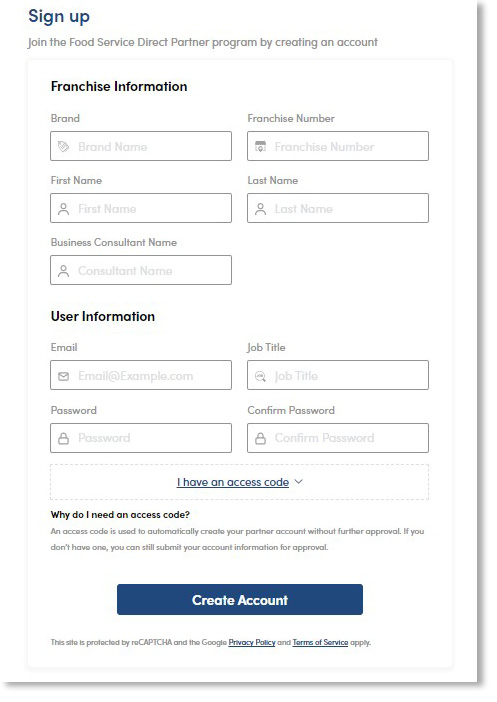 Sign up

Join the Food Service Direct Partner program by creating an account

Franchise Information

Brand

Brand Name

Franchise Number

Franchise Number

First Name

First Name

Last Name

Last Name

Business Consultant Name

Consultant Name

User Information

Email

Email@Example.com

Job Title

Job Title

Password

Password

Confirm Password

Confirm Password

I have an access code

Why do I need an access code?

An access code is used to automatically create your partner account without further approval. If you don't have one, you can still submit your account information for approval.

Create Account

This site is protected by reCAPTCHA and the Google Privacy Policy and Terms of Service apply.